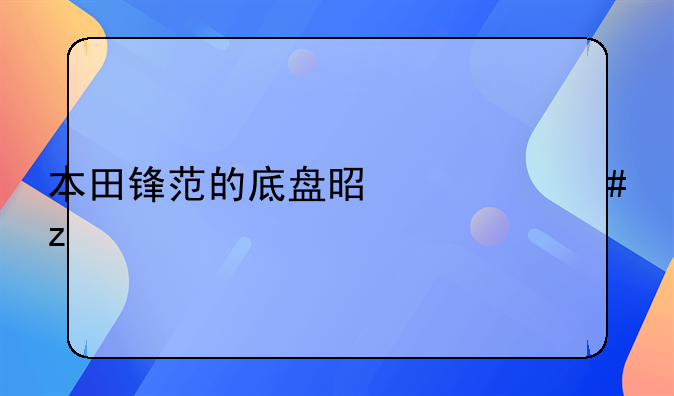 本田锋范的底盘昭 #
z